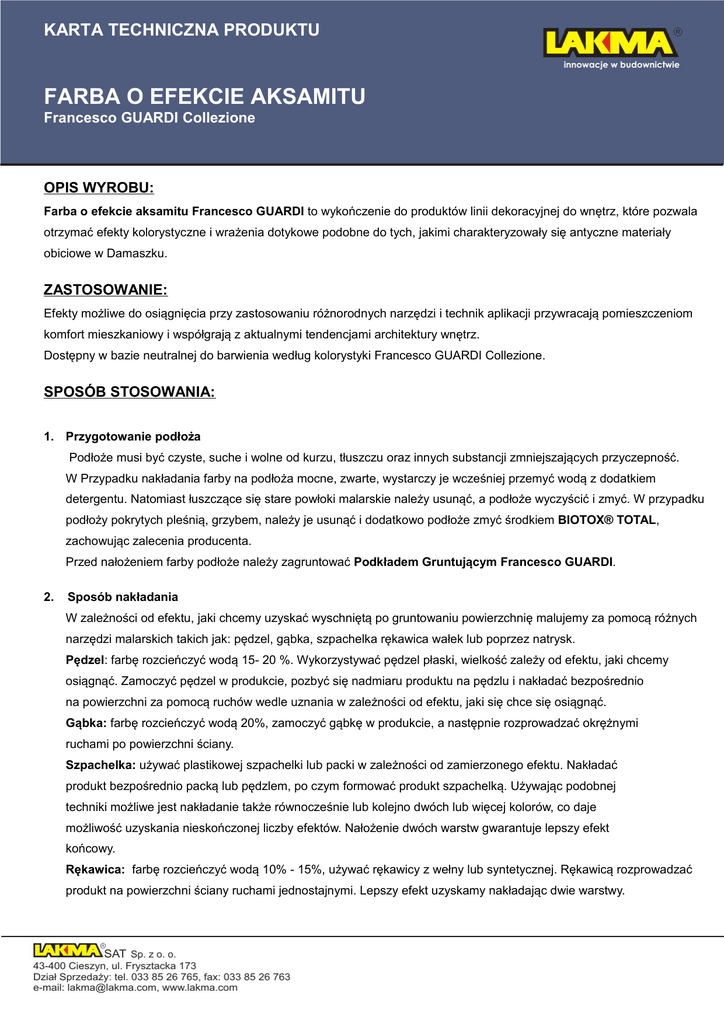 KARTA TECHNICZNA PRODUKTU

LAKMA®
innowacje w budownictwie

FARBA O EFEKCIE AKSAMITU
Francesco GUARDI Collezione

OPIS WYROBU:

Farba o efekcie aksamitu Francesco GUARDI to wykończenie do produktów linii dekoracyjnej do wnętrz, które pozwala otrzymać efekty kolorystyczne i wrażenia dotykowe podobne do tych, jakimi charakteryzowały się antyczne materiały obiciowe w Damaszku.

ZASTOSOWANIE:

Efekty możliwe do osiągnięcia przy zastosowaniu różnorodnych narzędzi i technik aplikacji przywracają pomieszczeniom komfort mieszkaniowy i współgrają z aktualnymi tendencjami architektury wnętrz.
Dostępny w bazie neutralnej do barwienia według kolorystyki Francesco GUARDI Collezione.

SPOSÓB STOSOWANIA:

1. Przygotowanie podłoża
Podłoże musi być czyste, suche i wolne od kurzu, tłuszczu oraz innych substancji zmniejszających przyczepność.
W Przypadku nakładania farby na podłoża mocne, zwarte, wystarczy je wcześniej przemyć wodą z dodatkiem detergentu. Natomiast łuszczące się stare powłoki malarskie należy usunąć, a podłoże wyczyścić i zmyć. W przypadku podłoży pokrytych pleśnią, grzybem, należy je usunąć i dodatkowo podłoże zmyć środkiem BIOTOX® TOTAL, zachowując zalecenia producenta.
Przed nałożeniem farby podłoże należy zagruntować Podkładem Gruntującym Francesco GUARDI.

2. Sposób nakładania
W zależności od efektu, jaki chcemy uzyskać wyschniętą po gruntowaniu powierzchnię malujemy za pomocą różnych narzędzi malarskich takich jak: pędzel, gąbka, szpachelka rękawica wałek lub poprzez natrysk.
Pędzel: farbę rozcieńczyć wodą 15- 20 %. Wykorzystywać pędzel płaski, wielkość zależy od efektu, jaki chcemy osiągnąć. Zamoczyć pędzel w produkcie, pozbyć się nadmiaru produktu na pędzlu i nakładać bezpośrednio na powierzchni za pomocą ruchów wedle uznania w zależności od efektu, jaki się chce się osiągnąć.
Gąbka: farbę rozcieńczyć wodą 20%, zamoczyć gąbkę w produkcie, a następnie rozprowadzać okrężnymi ruchami po powierzchni ściany.
Szpachelka: używać plastikowej szpachelki lub packi w zależności od zamierzonego efektu. Nakładać produkt bezpośrednio packą lub pędzlem, po czym formować produkt szpachelką. Używając podobnej techniki możliwe jest nakładanie także równocześnie lub kolejno dwóch lub więcej kolorów, co daje możliwość uzyskania nieskończonej liczby efektów. Nałożenie dwóch warstw gwarantuje lepszy efekt końcowy.
Rękawica: farbę rozcieńczyć wodą 10% - 15%, używać rękawicy z wełny lub syntetycznej. Rękawicą rozprowadzać produkt na powierzchni ściany ruchami jednostajnymi. Lepszy efekt uzyskamy nakładając dwie warstwy.

LAKMA® SAT Sp. z o. o.
43-400 Cieszyn, ul. Frysztacka 173
Dział Sprzedaży: tel. 033 85 26 765, fax: 033 85 26 763
e-mail: lakma@lakma.com, www.lakma.com